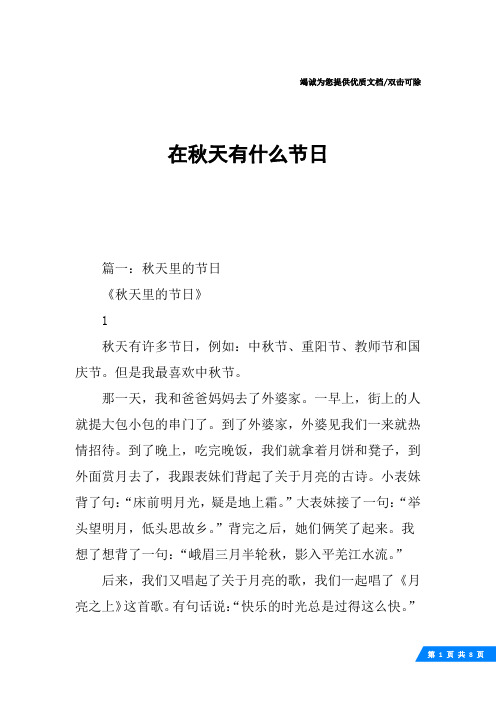 竭诚为您提供优质文档/双击可除

在秋天有什么节日

篇一：秋天里的节日

《秋天里的节日》

1

秋天有许多节日，例如：中秋节、重阳节、教师节和国庆节。但是我最喜欢中秋节。

那一天，我和爸爸妈妈去了外婆家。一早上，街上的人就提大包小包的串门了。到了外婆家，外婆见我们一来就热情招待。到了晚上，吃完晚饭，我们就拿着月饼和凳子，到外面赏月去了，我跟表妹们背起了关于月亮的古诗。小表妹背了句：“床前明月光，疑是地上霜。”大表妹接了一句：“举头望明月，低头思故乡。”背完之后，她们俩笑了起来。我想了想背了一句：“峨眉三月半轮秋，影入平羌江水流。”

后来，我们又唱起了关于月亮的歌，我们一起唱了《月亮之上》这首歌。有句话说：“快乐的时光总是过得这么快。”

第 1 页 共 8 页